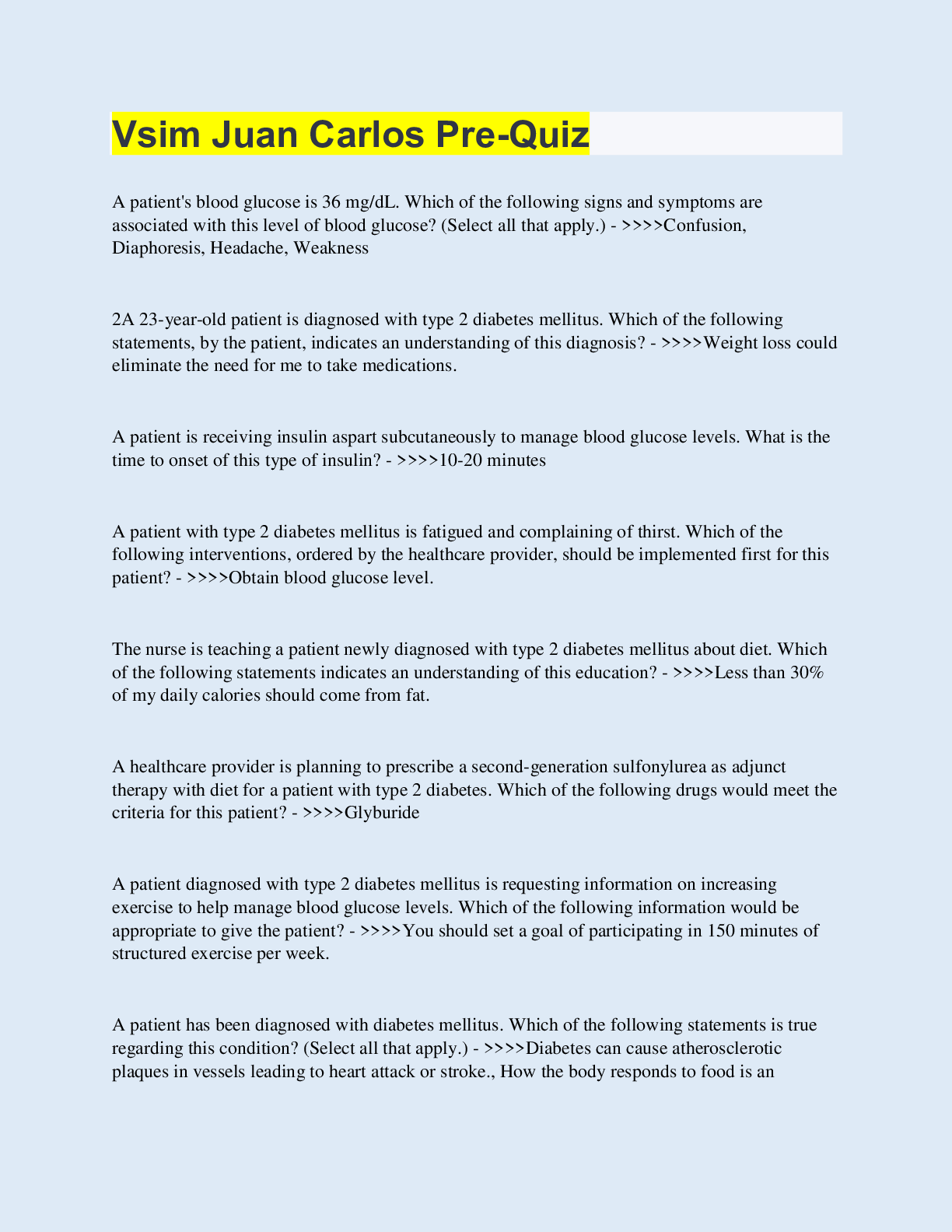 Vsim Juan Carlos Pre-Quiz

A patient's blood glucose is 36 mg/dL. Which of the following signs and symptoms are associated with this level of blood glucose? (Select all that apply.) - >>>>Confusion, Diaphoresis, Headache, Weakness

2A 23-year-old patient is diagnosed with type 2 diabetes mellitus. Which of the following statements, by the patient, indicates an understanding of this diagnosis? - >>>>Weight loss could eliminate the need for me to take medications.

A patient is receiving insulin aspart subcutaneously to manage blood glucose levels. What is the time to onset of this type of insulin? - >>>>10-20 minutes

A patient with type 2 diabetes mellitus is fatigued and complaining of thirst. Which of the following interventions, ordered by the healthcare provider, should be implemented first for this patient? - >>>>Obtain blood glucose level.

The nurse is teaching a patient newly diagnosed with type 2 diabetes mellitus about diet. Which of the following statements indicates an understanding of this education? - >>>>Less than 30% of my daily calories should come from fat.

A healthcare provider is planning to prescribe a second-generation sulfonylurea as adjunct therapy with diet for a patient with type 2 diabetes. Which of the following drugs would meet the criteria for this patient? - >>>>Glyburide

A patient diagnosed with type 2 diabetes mellitus is requesting information on increasing exercise to help manage blood glucose levels. Which of the following information would be appropriate to give the patient? - >>>>You should set a goal of participating in 150 minutes of structured exercise per week.

A patient has been diagnosed with diabetes mellitus. Which of the following statements is true regarding this condition? (Select all that apply.) - >>>>Diabetes can cause atherosclerotic plaques in vessels leading to heart attack or stroke., How the body responds to food is an